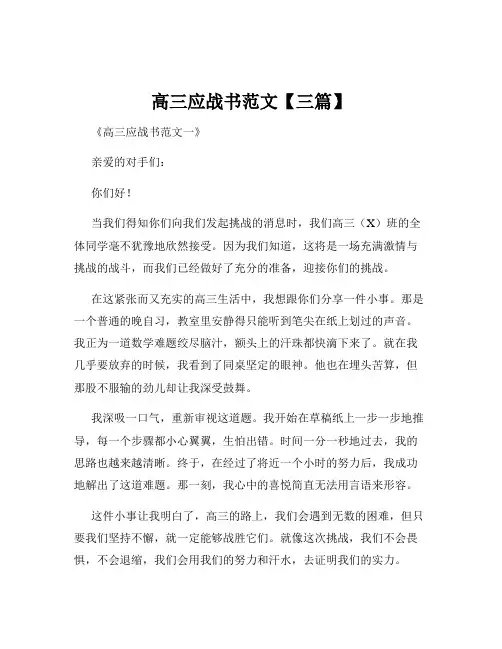 高三应战书范文【三篇】

《高三应战书范文一》

亲爱的对手们：

你们好！

当我们得知你们向我们发起挑战的消息时，我们高三（X）班的全体同学毫不犹豫地欣然接受。因为我们知道，这将是一场充满激情与挑战的战斗，而我们已经做好了充分的准备，迎接你们的挑战。

在这紧张而又充实的高三生活中，我想跟你们分享一件小事。那是一个普通的晚自习，教室里安静得只能听到笔尖在纸上划过的声音。我正为一道数学难题绞尽脑汁，额头上的汗珠都快滴下来了。就在我几乎要放弃的时候，我看到了同桌坚定的眼神。他也在埋头苦算，但那股不服输的劲儿却让我深受鼓舞。

我深吸一口气，重新审视这道题。我开始在草稿纸上一步一步地推导，每一个步骤都小心翼翼，生怕出错。时间一分一秒地过去，我的思路也越来越清晰。终于，在经过了将近一个小时的努力后，我成功地解出了这道难题。那一刻，我心中的喜悦简直无法用言语来形容。

这件小事让我明白了，高三的路上，我们会遇到无数的困难，但只要我们坚持不懈，就一定能够战胜它们。就像这次挑战，我们不会畏惧，不会退缩，我们会用我们的努力和汗水，去证明我们的实力。